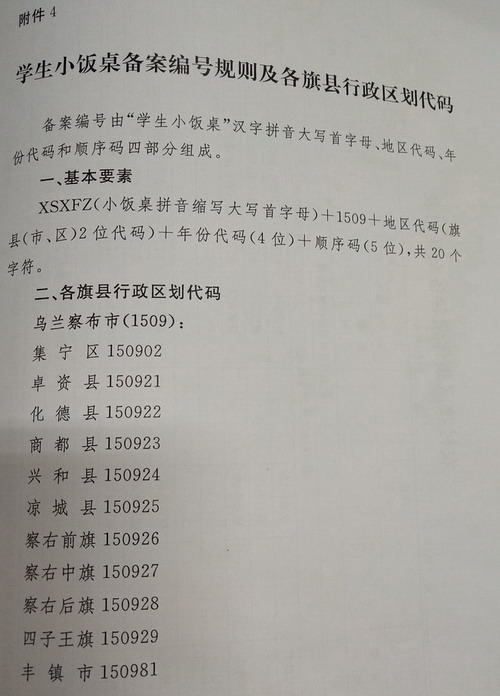 附件4

学生小饭桌备案编号规则及各旗县行政区划代码

备案编号由“学生小饭桌”汉字拼音大写首字母、地区代码、年份代码和顺序码四部分组成。

一、基本要素

XSXFZ(小饭桌拼音缩写大写首字母)+1509+地区代码(旗县(市、区)2位代码)+年份代码(4位)+顺序码(5位),共20个字符。

二、各旗县行政区划代码

乌兰察布市(1509):

集宁区150902

卓资县150921

化德县150922

商都县150923

兴和县150924

凉城县150925

察右前旗150926

察右中旗150927

察右后旗150928

四子王旗150929

丰镇市150981